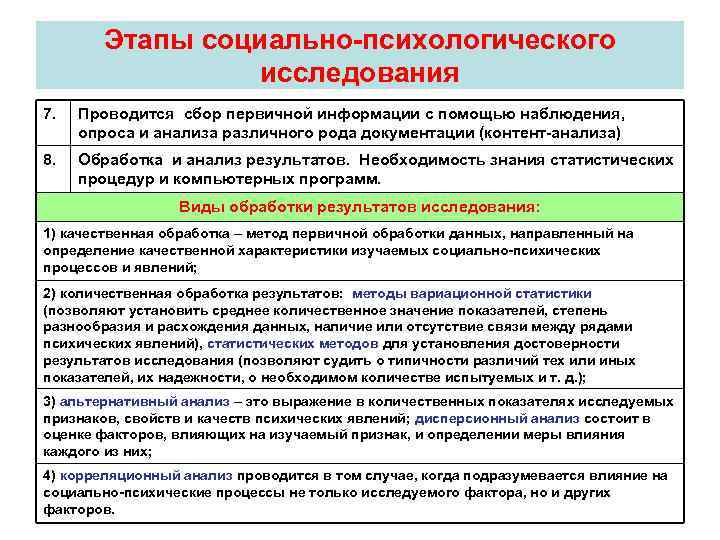 Этапы социально-психологического исследования

| 7. | Проводится сбор первичной информации с помощью наблюдения, опроса и анализа различного рода документации (контент-анализа) |
|---|---|
| 8. | Обработка и анализ результатов. Необходимость знания статистических процедур и компьютерных программ. |

Виды обработки результатов исследования:

1) качественная обработка – метод первичной обработки данных, направленный на определение качественной характеристики изучаемых социально-психических процессов и явлений;

2) количественная обработка результатов: методы вариационной статистики (позволяют установить среднее количественное значение показателей, степень разнообразия и расхождения данных, наличие или отсутствие связи между рядами психических явлений), статистических методов для установления достоверности результатов исследования (позволяют судить о типичности различий тех или иных показателей, их надежности, о необходимом количестве испытуемых и т. д.);

3) альтернативный анализ – это выражение в количественных показателях исследуемых признаков, свойств и качеств психических явлений; дисперсионный анализ состоит в оценке факторов, влияющих на изучаемый признак, и определении меры влияния каждого из них;

4) корреляционный анализ проводится в том случае, когда подразумевается влияние на социально-психические процессы не только исследуемого фактора, но и других факторов.